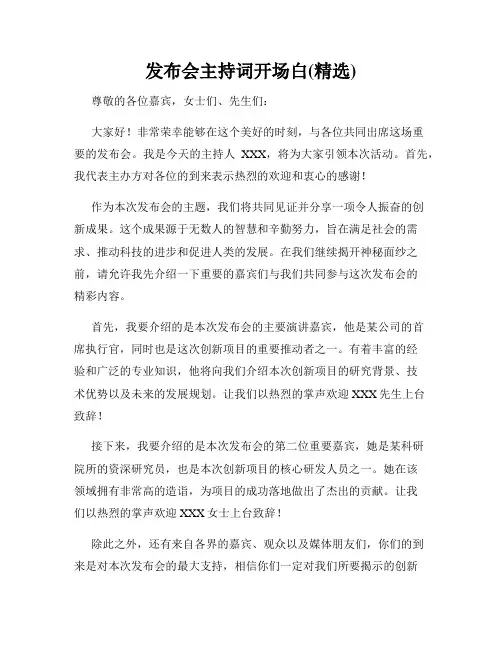 发布会主持词开场白(精选)

尊敬的各位嘉宾，女士们、先生们：

大家好！非常荣幸能够在这个美好的时刻，与各位共同出席这场重要的发布会。我是今天的主持人 XXX，将为大家引领本次活动。首先，我代表主办方对各位的到来表示热烈的欢迎和衷心的感谢！

作为本次发布会的主题，我们将共同见证并分享一项令人振奋的创新成果。这个成果源于无数人的智慧和辛勤努力，旨在满足社会的需求、推动科技的进步和促进人类的发展。在我们继续揭开神秘面纱之前，请允许我先介绍一下重要的嘉宾们与我们共同参与这次发布会的精彩内容。

首先，我要介绍的是本次发布会的主要演讲嘉宾，他是某公司的首席执行官，同时也是这次创新项目的重要推动者之一。有着丰富的经验和广泛的专业知识，他将向我们介绍本次创新项目的研究背景、技术优势以及未来的发展规划。让我们以热烈的掌声欢迎 XXX 先生上台致辞！

接下来，我要介绍的是本次发布会的第二位重要嘉宾，她是某科研院所的资深研究员，也是本次创新项目的核心研发人员之一。她在该领域拥有非常高的造诣，为项目的成功落地做出了杰出的贡献。让我们以热烈的掌声欢迎 XXX 女士上台致辞！

除此之外，还有来自各界的嘉宾、观众以及媒体朋友们，你们的到来是对本次发布会的最大支持，相信你们一定对我们所要揭示的创新